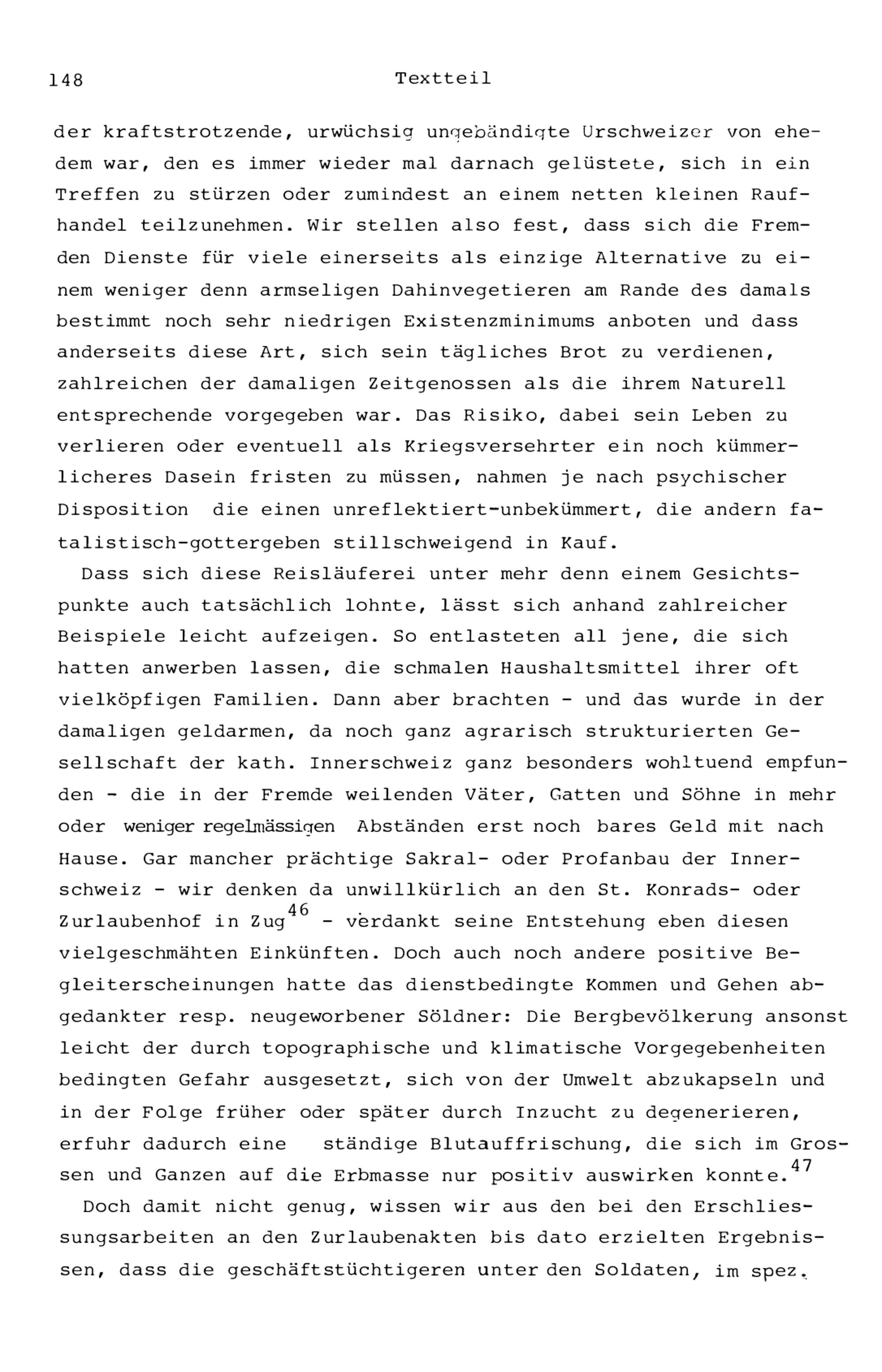 148 Textteil

der kraftstrotzende, urwüchsig ungebändigte Urschweizer von ehedem war, den es immer wieder mal darnach gelüstete, sich in ein Treffen zu stürzen oder zumindest an einem netten kleinen Raufhandel teilzunehmen. Wir stellen also fest, dass sich die Fremden Dienste für viele einerseits als einzige Alternative zu einem weniger denn armseligen Dahinvegetieren am Rande des damals bestimmt noch sehr niedrigen Existenzminimums anboten und dass anderseits diese Art, sich sein tägliches Brot zu verdienen, zahlreichen der damaligen Zeitgenossen als die ihrem Naturell entsprechende vorgegeben war. Das Risiko, dabei sein Leben zu verlieren oder eventuell als Kriegsversehrter ein noch kümmerlicheres Dasein fristen zu müssen, nahmen je nach psychischer Disposition die einen unreflektiert-unbekümmert, die andern fatalistisch-gottergeben stillschweigend in Kauf.

Dass sich diese Reisläuferei unter mehr denn einem Gesichtspunkte auch tatsächlich lohnte, lässt sich anhand zahlreicher Beispiele leicht aufzeigen. So entlasteten all jene, die sich hatten anwerben lassen, die schmalen Haushaltsmittel ihrer oft vielköpfigen Familien. Dann aber brachten - und das wurde in der damaligen geldarmen, da noch ganz agrarisch strukturierten Gesellschaft der kath. Innerschweiz ganz besonders wohltuend empfunden - die in der Fremde weilenden Väter, Gatten und Söhne in mehr oder weniger regelmässigen Abständen erst noch bares Geld mit nach Hause. Gar mancher prächtige Sakral- oder Profanbau der Innerschweiz - wir denken da unwillkürlich an den St. Konrads- oder Zurlaubenhof in Zug$^{46}$ - verdankt seine Entstehung eben diesen vielgeschmähten Einkünften. Doch auch noch andere positive Begleiterscheinungen hatte das dienstbedingte Kommen und Gehen abgedankter resp. neugeworbener Söldner: Die Bergbevölkerung ansonst leicht der durch topographische und klimatische Vorgegebenheiten bedingten Gefahr ausgesetzt, sich von der Umwelt abzukapseln und in der Folge früher oder später durch Inzucht zu degenerieren, erfuhr dadurch eine ständige Blutauffrischung, die sich im Grossen und Ganzen auf die Erbmasse nur positiv auswirken konnte.$^{47}$

Doch damit nicht genug, wissen wir aus den bei den Erschliessungsarbeiten an den Zurlaubenakten bis dato erzielten Ergebnissen, dass die geschäftstüchtigeren unter den Soldaten, im spez.